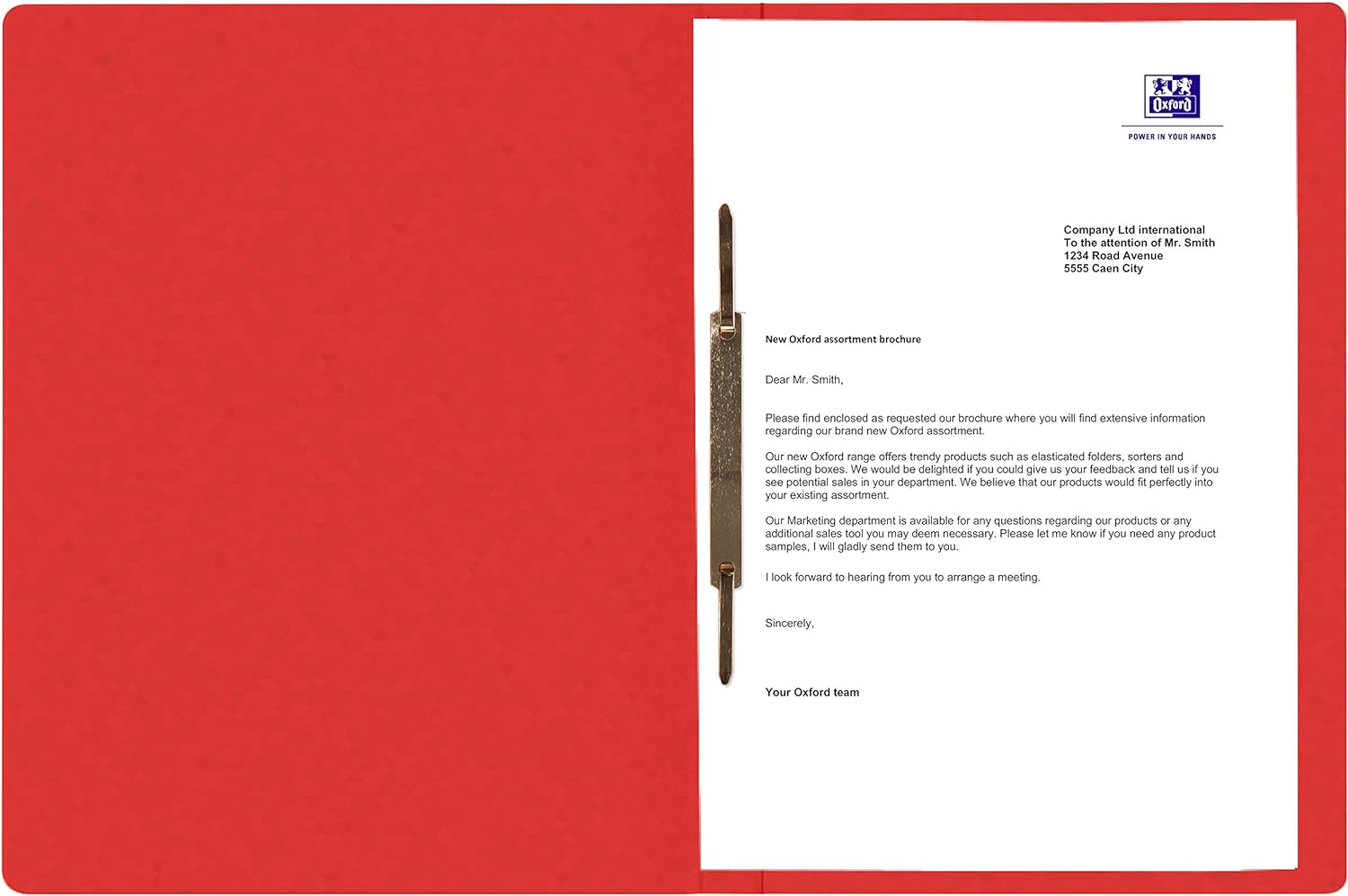 Oxford
POWER IN YOUR HANDS

Company Ltd international
To the attention of Mr. Smith
1234 Road Avenue
5555 Caen City

New Oxford assortment brochure

Dear Mr. Smith,

Please find enclosed as requested our brochure where you will find extensive information regarding our brand new Oxford assortment.

Our new Oxford range offers trendy products such as elasticated folders, sorters and collecting boxes. We would be delighted if you could give us your feedback and tell us if you see potential sales in your department. We believe that our products would fit perfectly into your existing assortment.

Our Marketing department is available for any questions regarding our products or any additional sales tool you may deem necessary. Please let me know if you need any product samples, I will gladly send them to you.

I look forward to hearing from you to arrange a meeting.

Sincerely,

Your Oxford team